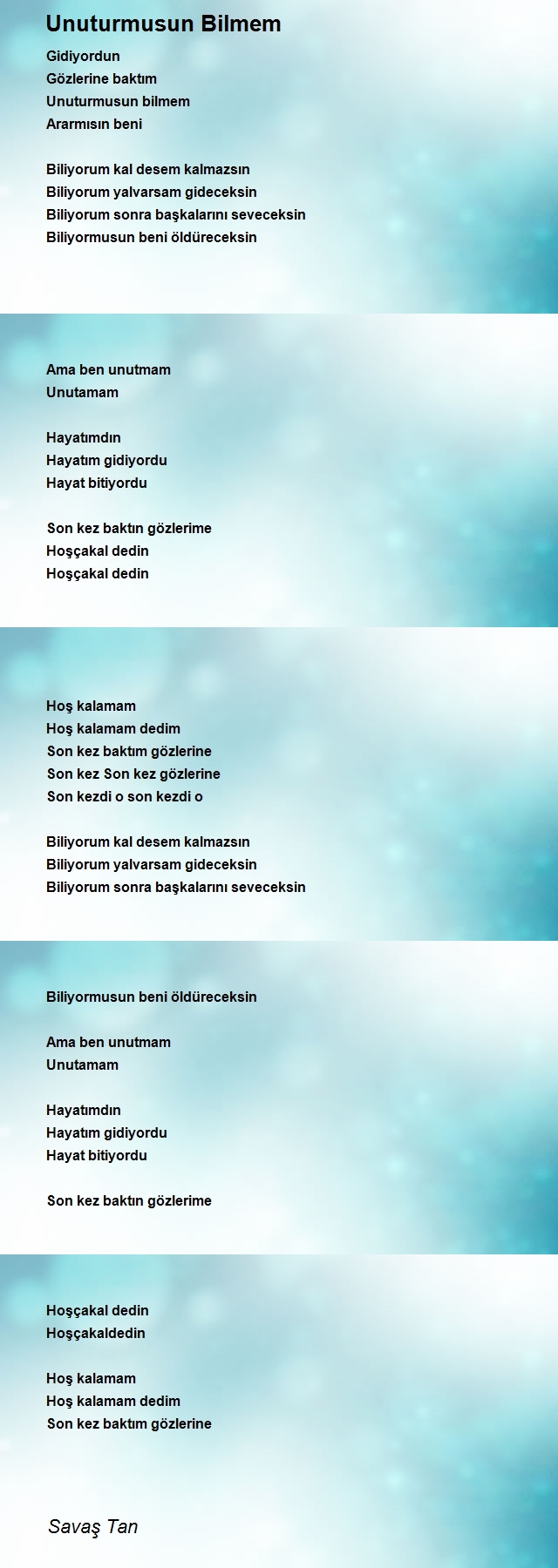 Unuturmusun Bilmem

Gidiyordun
Gözlerine baktım
Unuturmusun bilmem
Ararmısın beni

Biliyorum kal desem kalmazsın
Biliyorum yalvarsam gideceksin
Biliyorum sonra başkalarını seveceksin
Biliyormusun beni öldüreceksin

Ama ben unutmam
Unutamam

Hayatımdın
Hayatım gidiyordu
Hayat bitiyordu

Son kez baktın gözlerime
Hoşçakal dedin
Hoşçakal dedin

Hoş kalamam
Hoş kalamam dedim
Son kez baktım gözlerine
Son kez Son kez gözlerine
Son kezdi o son kezdi o

Biliyorum kal desem kalmazsın
Biliyorum yalvarsam gideceksin
Biliyorum sonra başkalarını seveceksin

Biliyormusun beni öldüreceksin

Ama ben unutmam
Unutamam

Hayatımdın
Hayatım gidiyordu
Hayat bitiyordu

Son kez baktın gözlerime

Hoşçakal dedin
Hoşçakaldedin

Hoş kalamam
Hoş kalamam dedim
Son kez baktım gözlerine

Savaş Tan